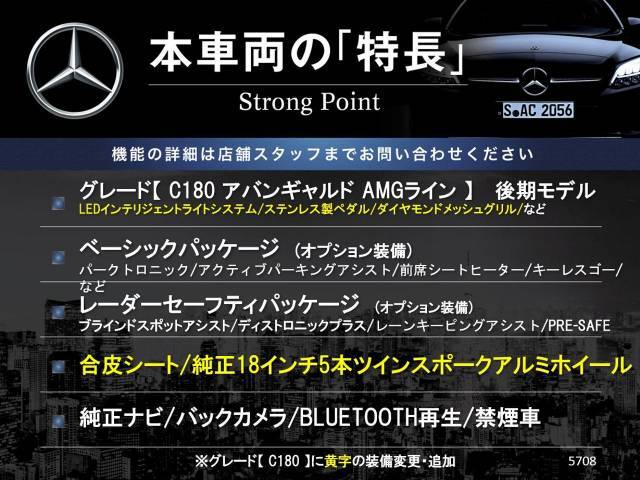 本車両の「特長」
Strong Point

S AC 2056

機能の詳細は店舗スタッフまでお問い合わせください

グレード【 C180 アバンギャルド AMGライン 】 後期モデル
LEDインテリジェントライトシステム/ステンレス製ペダル/ダイヤモンドメッシュグリル/など

ベーシックパッケージ （オプション装備）
パークトロニック/アクティブパーキングアシスト/前席シートヒーター/キーレスゴー/など

レーダーセーフティパッケージ （オプション装備）
ブラインドスポットアシスト/ディストロニックプラス/レーンキーピングアシスト/PRE-SAFE

合皮シート/純正18インチ5本ツインスポークアルミホイール

純正ナビ/バックカメラ/BLUETOOTH再生/禁煙車

※グレード【 C180 】に黄字の装備変更・追加

5708